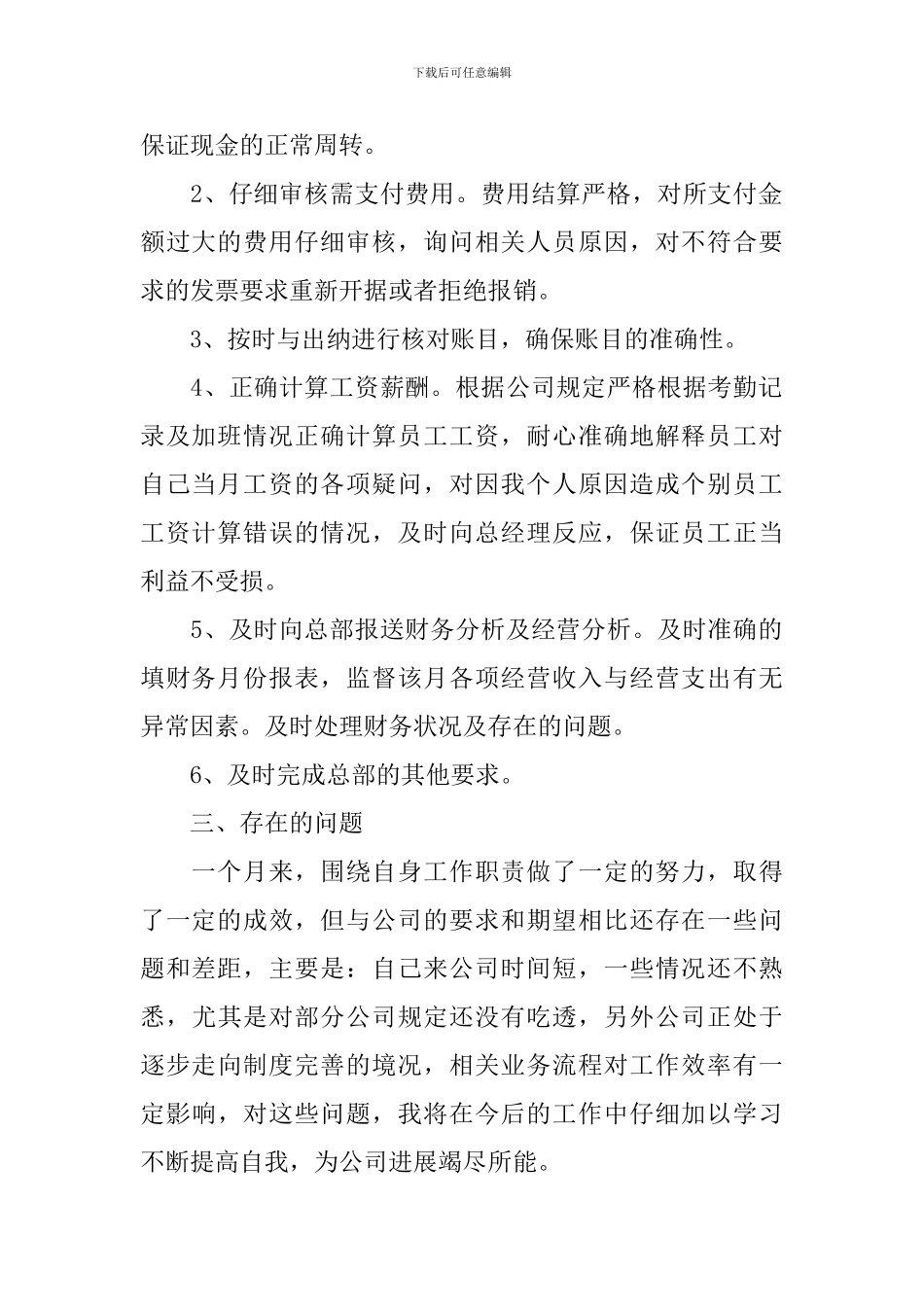 下载后可任意编辑

保证现金的正常周转。

2、仔细审核需支付费用。费用结算严格，对所支付金额过大的费用仔细审核，询问相关人员原因，对不符合要求的发票要求重新开据或者拒绝报销。

3、按时与出纳进行核对账目，确保账目的准确性。

4、正确计算工资薪酬。根据公司规定严格根据考勤记录及加班情况正确计算员工工资，耐心准确地解释员工对自己当月工资的各项疑问，对因我个人原因造成个别员工工资计算错误的情况，及时向总经理反应，保证员工正当利益不受损。

5、及时向总部报送财务分析及经营分析。及时准确的填财务月份报表，监督该月各项经营收入与经营支出有无异常因素。及时处理财务状况及存在的问题。

6、及时完成总部的其他要求。

三、存在的问题

一个月来，围绕自身工作职责做了一定的努力，取得了一定的成效，但与公司的要求和期望相比还存在一些问题和差距，主要是：自己来公司时间短，一些情况还不熟悉，尤其是对部分公司规定还没有吃透，另外公司正处于逐步走向制度完善的境况，相关业务流程对工作效率有一定影响，对这些问题，我将在今后的工作中仔细加以学习不断提高自我，为公司进展竭尽所能。